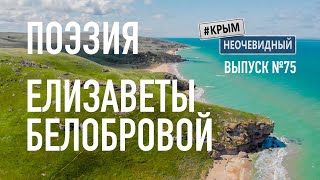 ПОЭЗИЯ

ЕЛИЗАВЕТЫ БЕЛОБРОВОЙ

#КРЫМ
НЕОЧЕВИДНЫЙ
ВЫПУСК №75